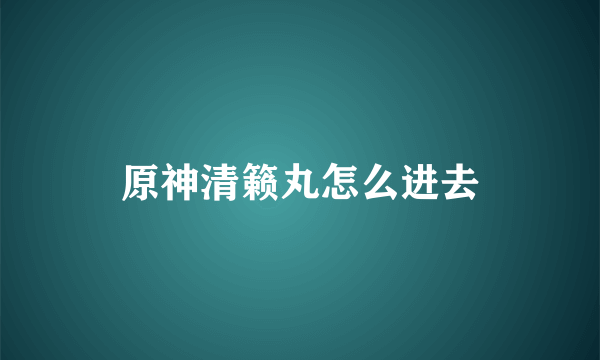 原神清籁丸怎么进去